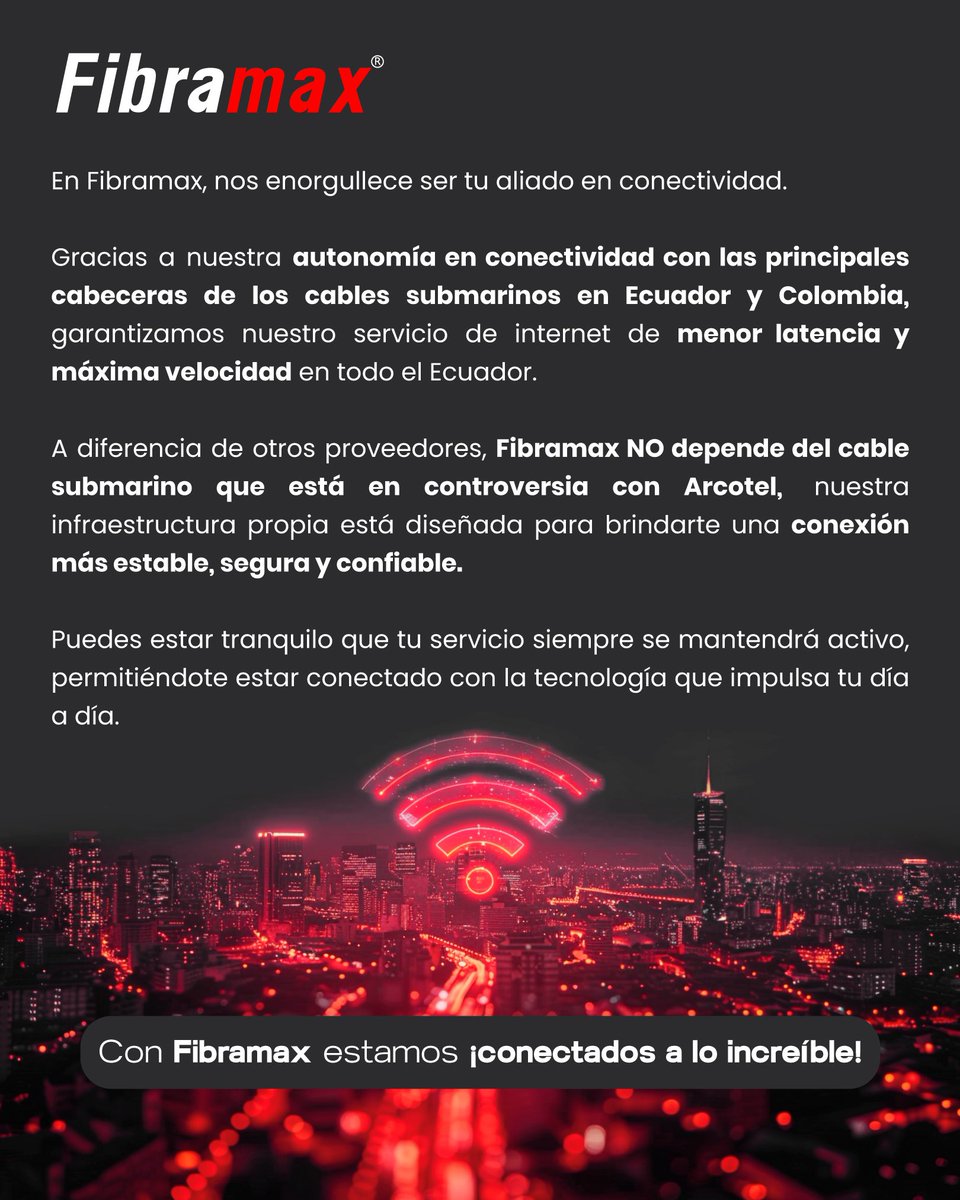 Fibramax®

En Fibramax, nos enorgullece ser tu aliado en conectividad.

Gracias a nuestra autonomía en conectividad con las principales cabeceras de los cables submarinos en Ecuador y Colombia, garantizamos nuestro servicio de internet de menor latencia y máxima velocidad en todo el Ecuador.

A diferencia de otros proveedores, Fibramax NO depende del cable submarino que está en controversia con Arcotel, nuestra infraestructura propia está diseñada para brindarte una conexión más estable, segura y confiable.

Puedes estar tranquilo que tu servicio siempre se mantendrá activo, permitiéndote estar conectado con la tecnología que impulsa tu día a día.

Con Fibramax estamos ¡conectados a lo increíble!